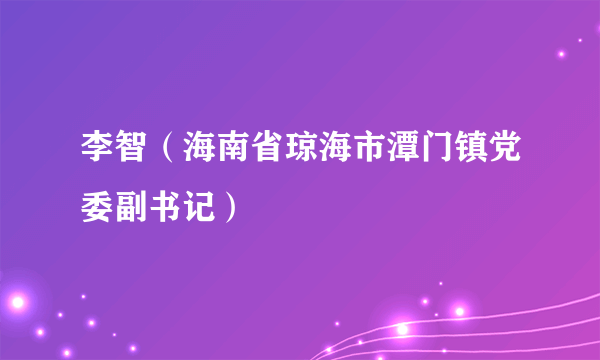 李智（海南省琼海市潭门镇党委副书记）